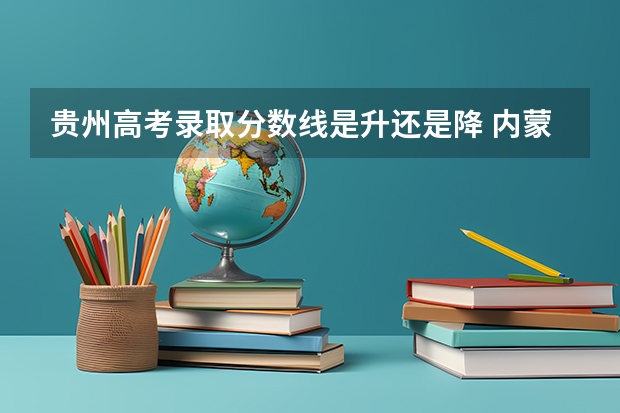 贵州高考录取分数线是升还是降 内蒙